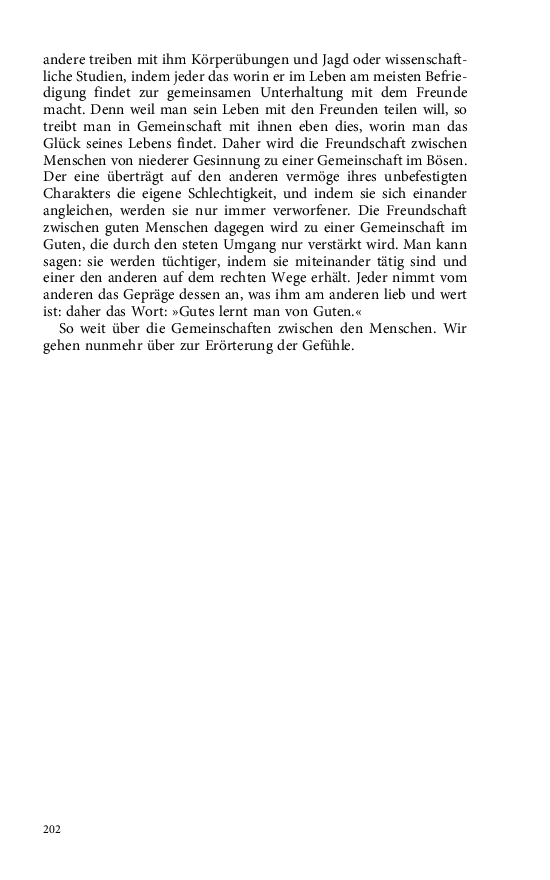 andere treiben mit ihm Körperübungen und Jagd oder wissenschaftliche Studien, indem jeder das worin er im Leben am meisten Befriedigung findet zur gemeinsamen Unterhaltung mit dem Freunde macht. Denn weil man sein Leben mit den Freunden teilen will, so treibt man in Gemeinschaft mit ihnen eben dies, worin man das Glück seines Lebens findet. Daher wird die Freundschaft zwischen Menschen von niederer Gesinnung zu einer Gemeinschaft im Bösen. Der eine überträgt auf den anderen vermöge ihres unbefestigten Charakters die eigene Schlechtigkeit, und indem sie sich einander angleichen, werden sie nur immer verworfener. Die Freundschaft zwischen guten Menschen dagegen wird zu einer Gemeinschaft im Guten, die durch den steten Umgang nur verstärkt wird. Man kann sagen: sie werden tüchtiger, indem sie miteinander tätig sind und einer den anderen auf dem rechten Wege erhält. Jeder nimmt vom anderen das Gepräge dessen an, was ihm am anderen lieb und wert ist: daher das Wort: »Gutes lernt man von Guten.«

So weit über die Gemeinschaften zwischen den Menschen. Wir gehen nunmehr über zur Erörterung der Gefühle.

202